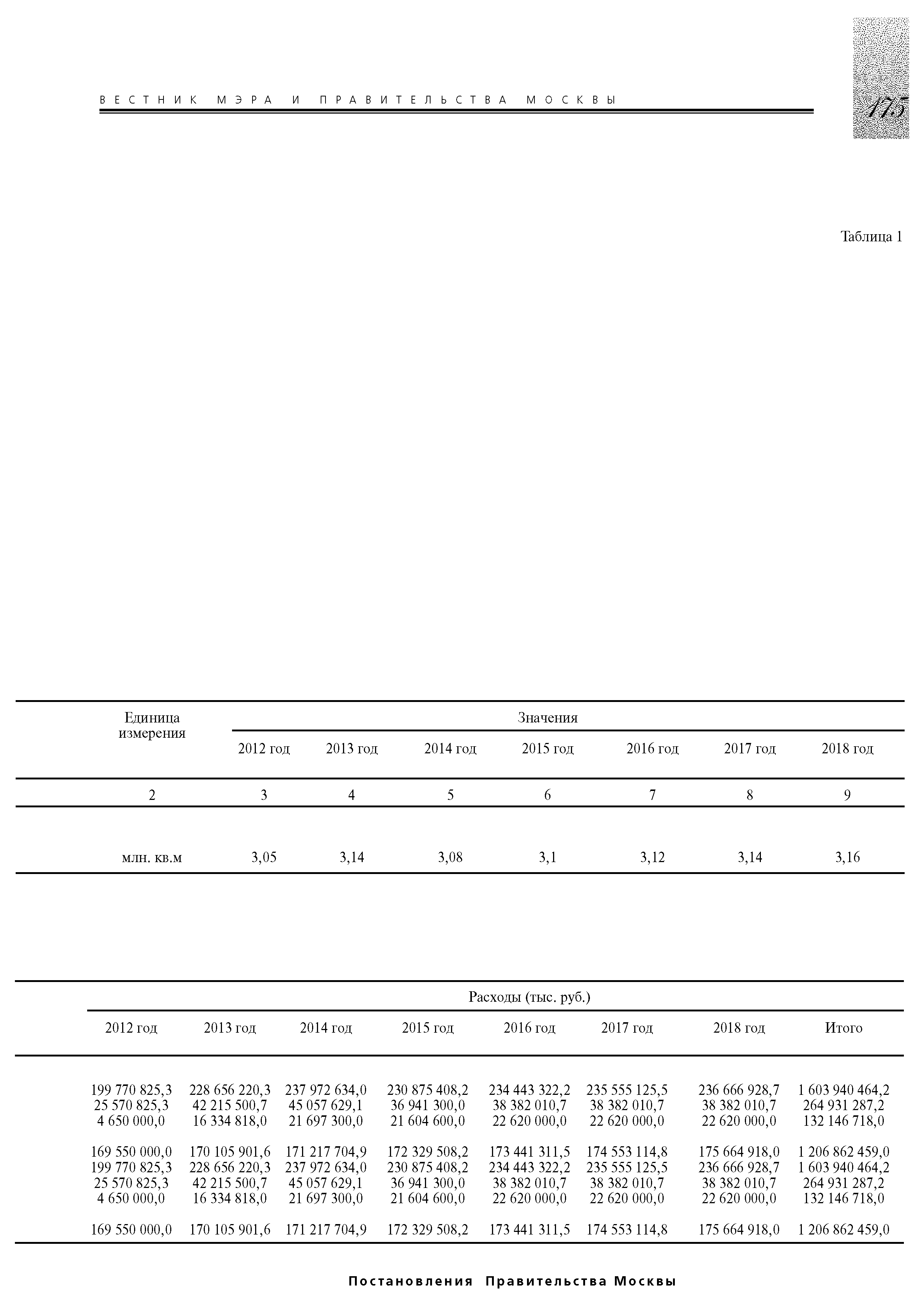 ВЕСТНИК МЭРА И ПРАВИТЕЛЬСТВА МОСКВЫ

175

Таблица 1

| Единица измерения | Значения | | | | | | |
|---|---|---|---|---|---|---|---|
| | 2012 год | 2013 год | 2014 год | 2015 год | 2016 год | 2017 год | 2018 год |
| 2 | 3 | 4 | 5 | 6 | 7 | 8 | 9 |
| млн. кв.м | 3,05 | 3,14 | 3,08 | 3,1 | 3,12 | 3,14 | 3,16 |

| Расходы (тыс. руб.) | | | | | | | |
|---|---|---|---|---|---|---|---|
| 2012 год | 2013 год | 2014 год | 2015 год | 2016 год | 2017 год | 2018 год | Итого |
| 199 770 825,3 | 228 656 220,3 | 237 972 634,0 | 230 875 408,2 | 234 443 322,2 | 235 555 125,5 | 236 666 928,7 | 1 603 940 464,2 |
| 25 570 825,3 | 42 215 500,7 | 45 057 629,1 | 36 941 300,0 | 38 382 010,7 | 38 382 010,7 | 38 382 010,7 | 264 931 287,2 |
| 4 650 000,0 | 16 334 818,0 | 21 697 300,0 | 21 604 600,0 | 22 620 000,0 | 22 620 000,0 | 22 620 000,0 | 132 146 718,0 |
| 169 550 000,0 | 170 105 901,6 | 171 217 704,9 | 172 329 508,2 | 173 441 311,5 | 174 553 114,8 | 175 664 918,0 | 1 206 862 459,0 |
| 199 770 825,3 | 228 656 220,3 | 237 972 634,0 | 230 875 408,2 | 234 443 322,2 | 235 555 125,5 | 236 666 928,7 | 1 603 940 464,2 |
| 25 570 825,3 | 42 215 500,7 | 45 057 629,1 | 36 941 300,0 | 38 382 010,7 | 38 382 010,7 | 38 382 010,7 | 264 931 287,2 |
| 4 650 000,0 | 16 334 818,0 | 21 697 300,0 | 21 604 600,0 | 22 620 000,0 | 22 620 000,0 | 22 620 000,0 | 132 146 718,0 |
| 169 550 000,0 | 170 105 901,6 | 171 217 704,9 | 172 329 508,2 | 173 441 311,5 | 174 553 114,8 | 175 664 918,0 | 1 206 862 459,0 |

Постановления Правительства Москвы